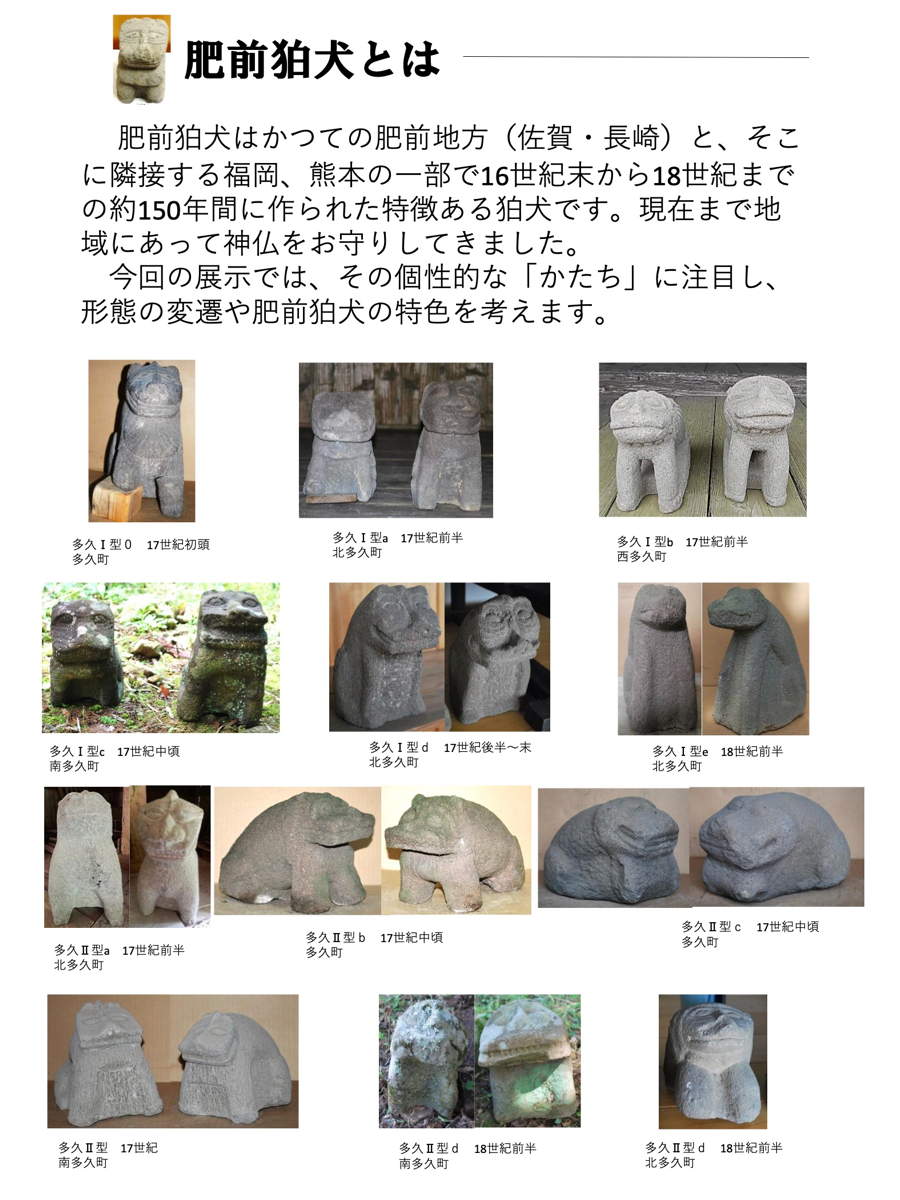 肥前狛犬とは

肥前狛犬はかつての肥前地方（佐賀・長崎）と、そこに隣接する福岡、熊本の一部で16世紀末から18世紀までの約150年間に作られた特徴ある狛犬です。現在まで地域にあって神仏をお守りしてきました。

今回の展示では、その個性的な「かたち」に注目し、形態の変遷や肥前狛犬の特色を考えます。

多久Ⅰ型0　17世紀初頭
多久町

多久Ⅰ型a　17世紀前半
北多久町

多久Ⅰ型b　17世紀前半
西多久町

多久Ⅰ型c　17世紀中頃
南多久町

多久Ⅰ型d　17世紀後半～末
北多久町

多久Ⅰ型e　18世紀前半
北多久町

多久Ⅱ型a　17世紀前半
北多久町

多久Ⅱ型b　17世紀中頃
多久町

多久Ⅱ型c　17世紀中頃
多久町

多久Ⅱ型　17世紀
南多久町

多久Ⅱ型d　18世紀前半
南多久町

多久Ⅱ型d　18世紀前半
北多久町